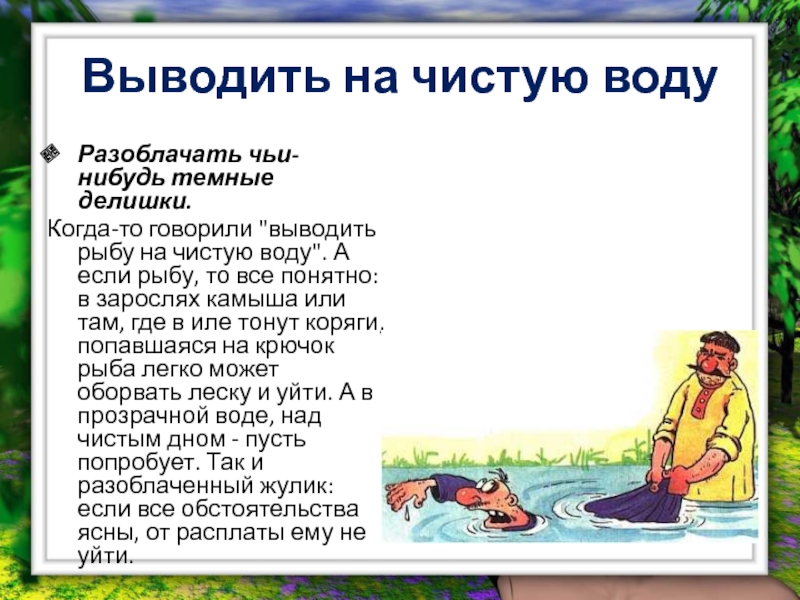 Выводить на чистую воду

Разоблачать чьи-нибудь темные делишки.

Когда-то говорили "выводить рыбу на чистую воду". А если рыбу, то все понятно: в зарослях камыша или там, где в иле тонут коряги, попавшаяся на крючок рыба легко может оборвать леску и уйти. А в прозрачной воде, над чистым дном - пусть попробует. Так и разоблаченный жулик: если все обстоятельства ясны, от расплаты ему не уйти.